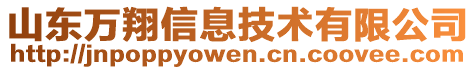 山东万翔信息技术有限公司
http://jnpoppyowen.cn.coovee.com